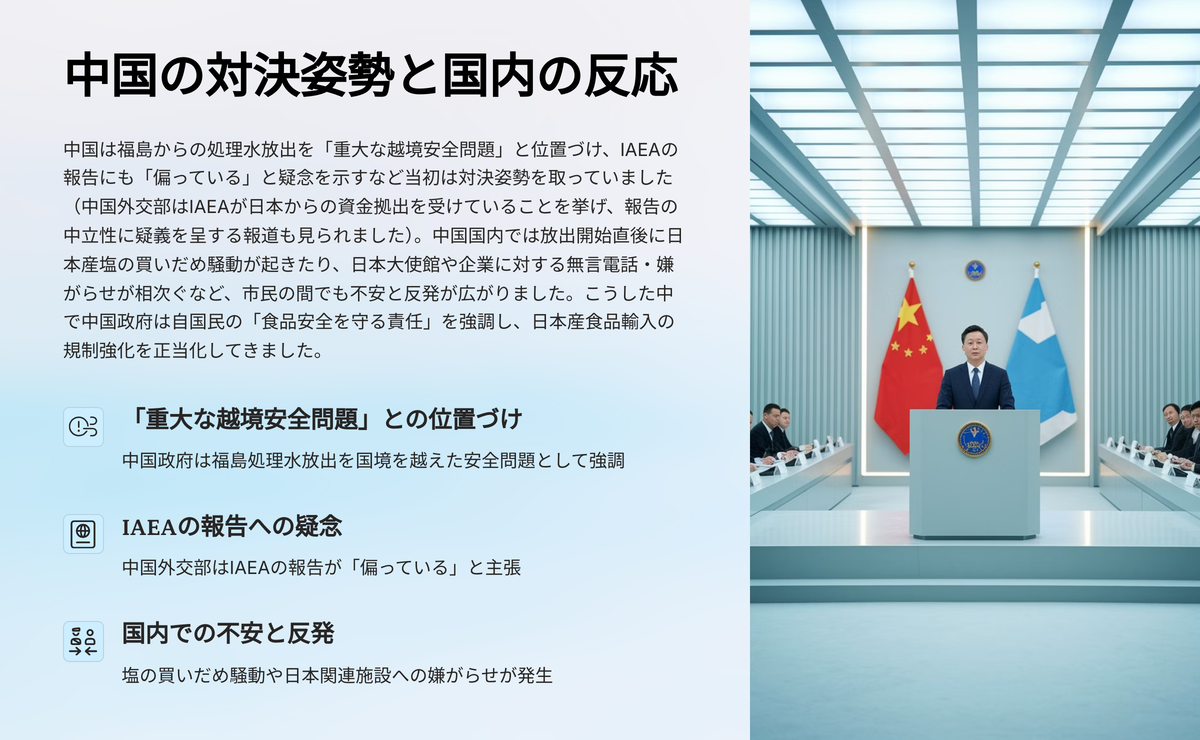 中国の対決姿勢と国内の反応

中国は福島からの処理水放出を「重大な越境安全問題」と位置づけ、IAEAの報告にも「偏っている」と疑念を示すなど当初は対決姿勢を取っていました（中国外交部はIAEAが日本からの資金拠出を受けていることを挙げ、報告の中立性に疑義を呈する報道も見られました）。中国国内では放出開始直後に日本産塩の買いだめ騒動が起きたり、日本大使館や企業に対する無言電話・嫌がらせが相次ぐなど、市民の間でも不安と反発が広がりました。こうした中で中国政府は自国民の「食品安全を守る責任」を強調し、日本産食品輸入の規制強化を正当化してきました。

「重大な越境安全問題」との位置づけ

中国政府は福島処理水放出を国境を越えた安全問題として強調

IAEAの報告への疑念

中国外交部はIAEAの報告が「偏っている」と主張

国内での不安と反発

塩の買いだめ騒動や日本関連施設への嫌がらせが発生